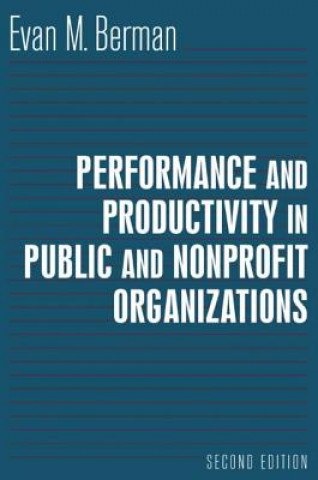 Evan M. Berman

PERFORMANCE AND PRODUCTIVITY IN PUBLIC AND NONPROFIT ORGANIZATIONS

SECOND EDITION